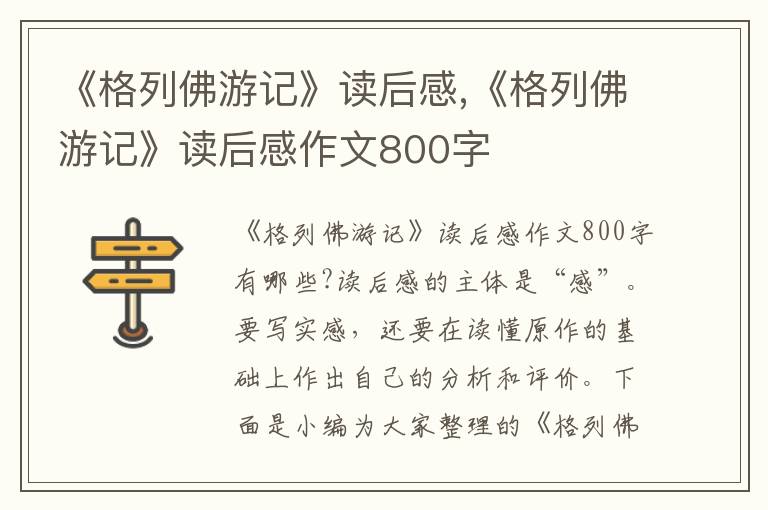 《格列佛游记》读后感,《格列佛游记》读后感作文800字

《格列佛游记》读后感作文800字有哪些?读后感的主体是“感”。要写实感，还要在读懂原作的基础上作出自己的分析和评价。下面是小编为大家整理的《格列佛